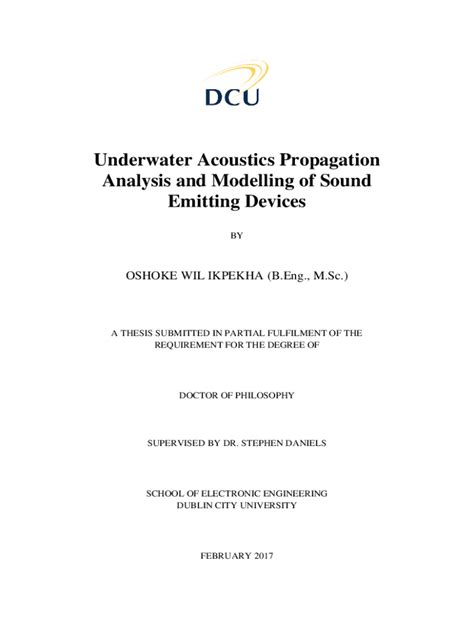 DCU

Underwater Acoustics Propagation Analysis and Modelling of Sound Emitting Devices

BY

OSHOKE WIL IKPEKHA (B.Eng., M.Sc.)

A THESIS SUBMITTED IN PARTIAL FULFILMENT OF THE REQUIREMENT FOR THE DEGREE OF

DOCTOR OF PHILOSOPHY

SUPERVISED BY DR. STEPHEN DANIELS

SCHOOL OF ELECTRONIC ENGINEERING
DUBLIN CITY UNIVERSITY

FEBRUARY 2017